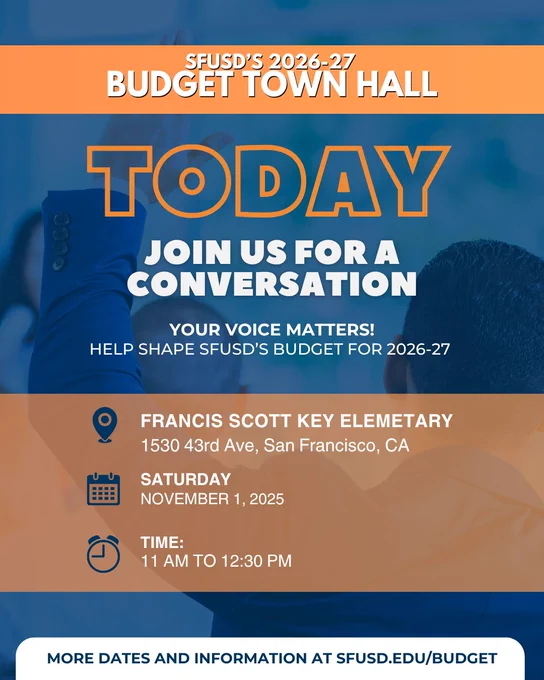 SFUSD'S 2026-27
BUDGET TOWN HALL

TODAY

JOIN US FOR A CONVERSATION

YOUR VOICE MATTERS!
HELP SHAPE SFUSD'S BUDGET FOR 2026-27

FRANCIS SCOTT KEY ELEMETARY
1530 43rd Ave, San Francisco, CA

SATURDAY
NOVEMBER 1, 2025

TIME:
11 AM TO 12:30 PM

MORE DATES AND INFORMATION AT SFUSD.EDU/BUDGET